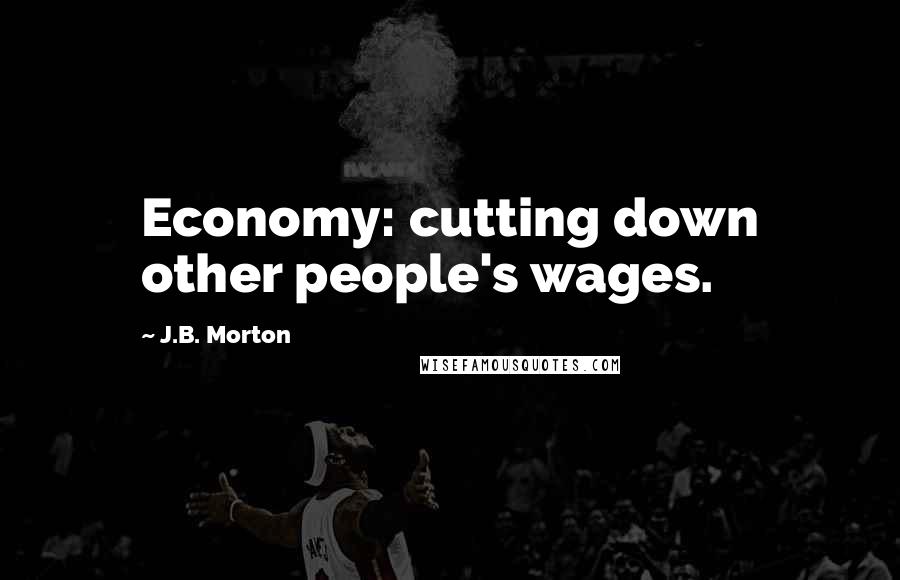 Economy: cutting down other people's wages.

~ J.B. Morton

WISEFAMOUSQUOTES.COM